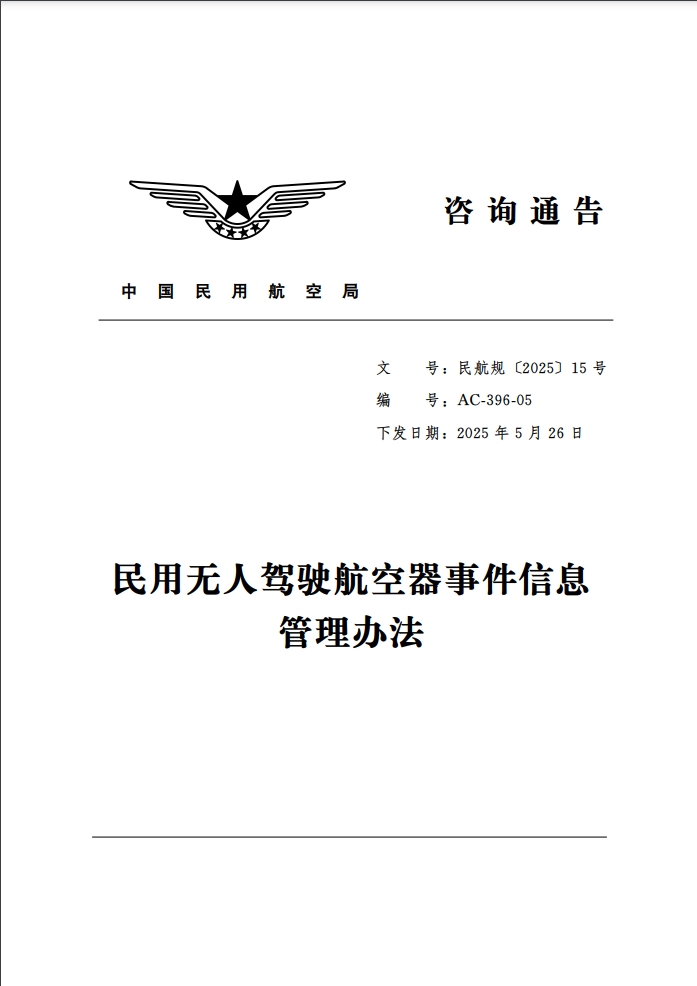 咨询通告

中国民用航空局

文　　号：民航规〔2025〕15 号
编　　号：AC-396-05
下发日期：2025 年 5 月 26 日

民用无人驾驶航空器事件信息管理办法